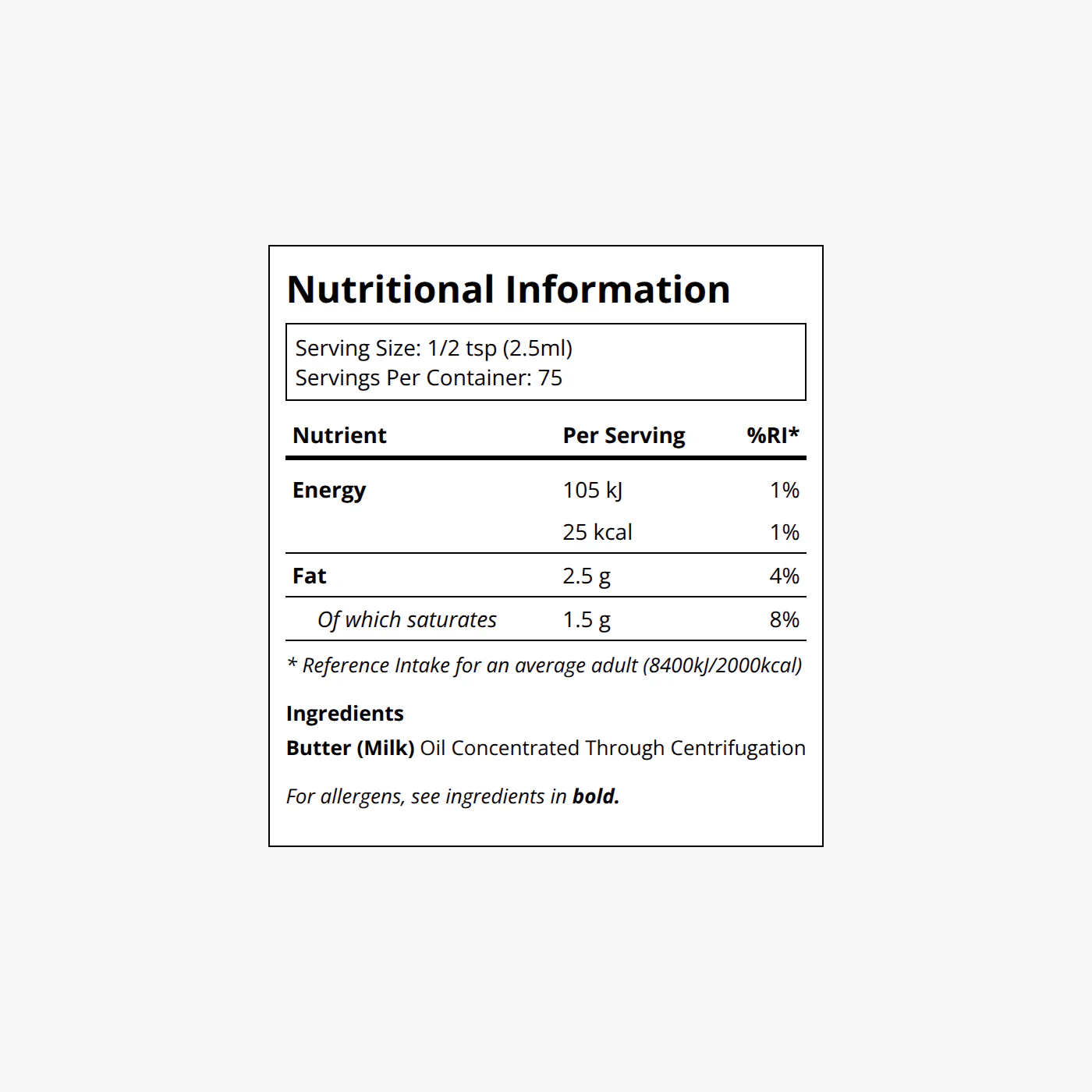 Nutritional Information

Serving Size: 1/2 tsp (2.5ml)
Servings Per Container: 75

| Nutrient | Per Serving | %RI* |
|---|---|---|
| Energy | 105 kJ | 1% |
| | 25 kcal | 1% |
| Fat | 2.5 g | 4% |
| Of which saturates | 1.5 g | 8% |

* Reference Intake for an average adult (8400kJ/2000kcal)

Ingredients

Butter (Milk) Oil Concentrated Through Centrifugation

For allergens, see ingredients in bold.